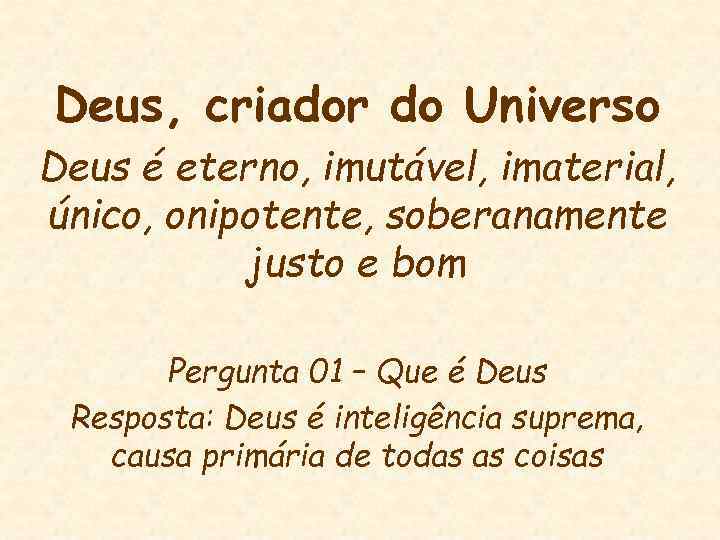 Deus, criador do Universo

Deus é eterno, imutável, imaterial, único, onipotente, soberanamente justo e bom

Pergunta 01 – Que é Deus

Resposta: Deus é inteligência suprema, causa primária de todas as coisas